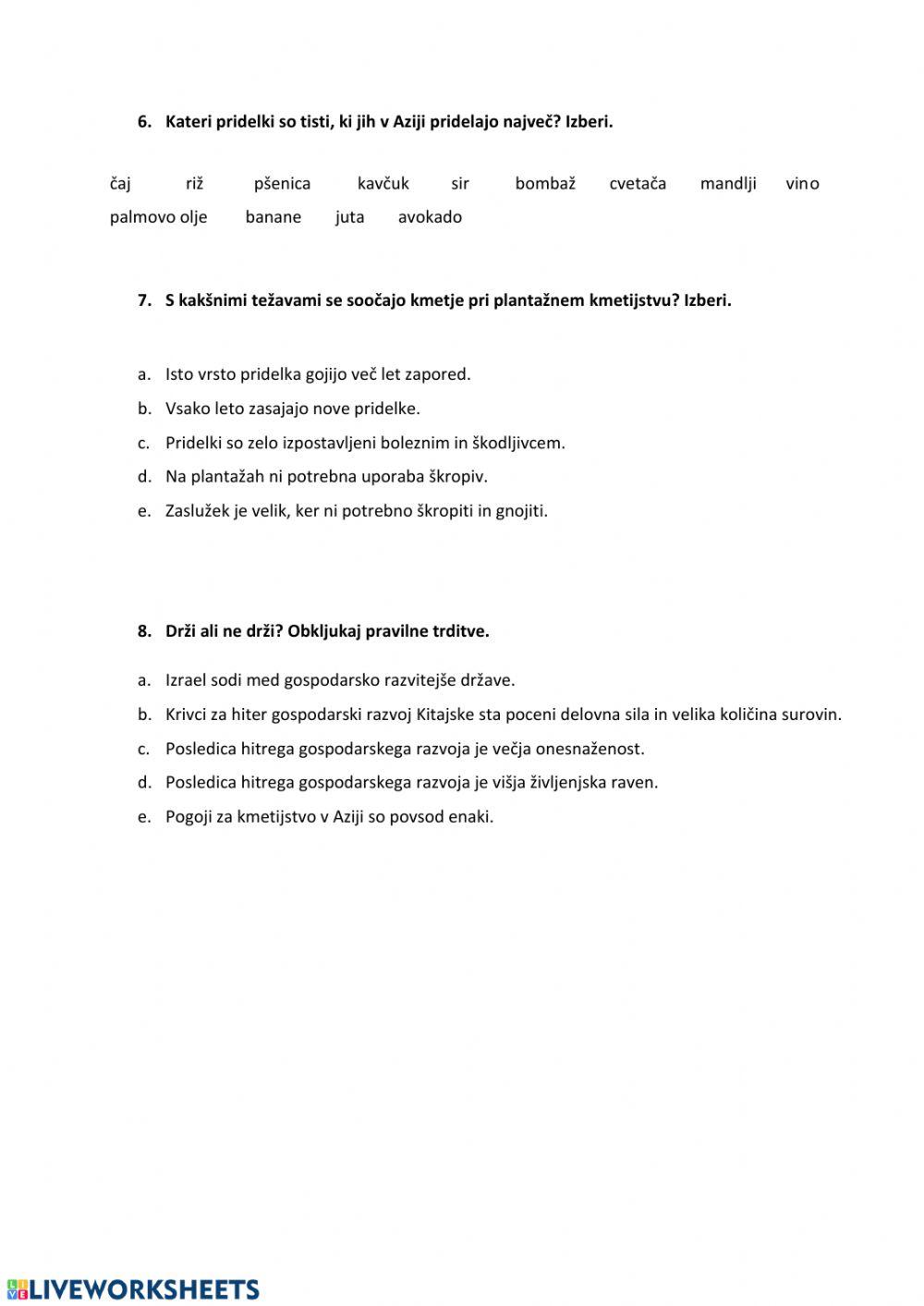 6. Kateri pridelki so tisti, ki jih v Aziji pridelajo največ? Izberi.

čaj riž pšenica kavčuk sir bombaž cvetača mandlji vino palmovo olje banane juta avokado

7. S kakšnimi težavami se soočajo kmetje pri plantažnem kmetijstvu? Izberi.

a. Isto vrsto pridelka gojijo več let zapored.
b. Vsako leto zasajajo nove pridelke.
c. Pridelki so zelo izpostavljeni boleznim in škodljivcem.
d. Na plantažah ni potrebna uporaba škropiv.
e. Zaslužek je velik, ker ni potrebno škropiti in gnojiti.

8. Drži ali ne drži? Obkljukaj pravilne trditve.

a. Izrael sodi med gospodarsko razvitejše države.
b. Krivci za hiter gospodarski razvoj Kitajske sta poceni delovna sila in velika količina surovin.
c. Posledica hitrega gospodarskega razvoja je večja onesnaženost.
d. Posledica hitrega gospodarskega razvoja je višja življenjska raven.
e. Pogoji za kmetijstvo v Aziji so povsod enaki.

LIVEWORKSHEETS